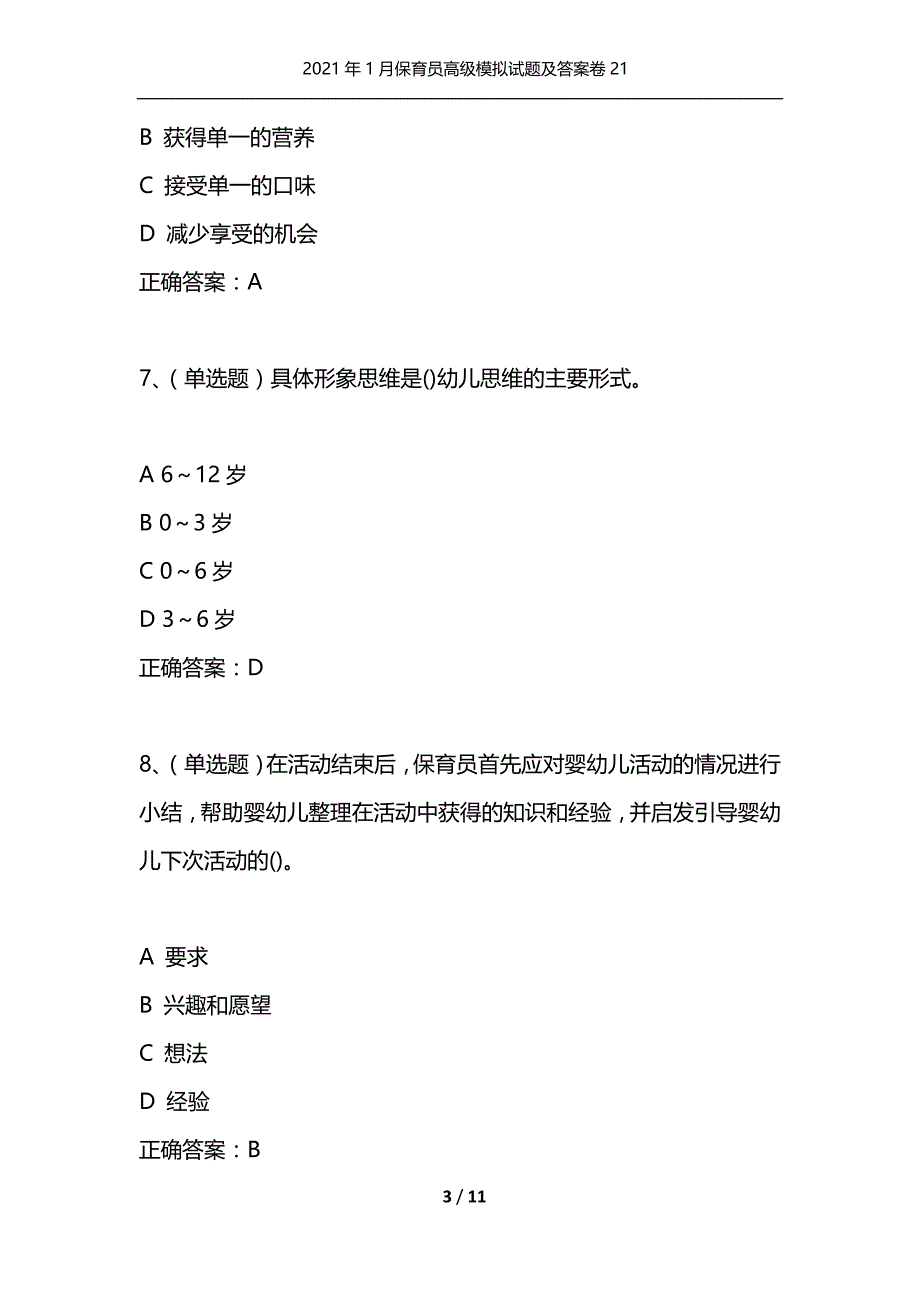 2021年1月保育员高级模拟试题及答案卷21

B 获得单一的营养

C 接受单一的口味

D 减少享受的机会

正确答案：A

7、(单选题)具体形象思维是()幼儿思维的主要形式。

A 6～12岁

B 0～3岁

C 0～6岁

D 3～6岁

正确答案：D

8、(单选题)在活动结束后，保育员首先应对婴幼儿活动的情况进行小结，帮助婴幼儿整理在活动中获得的知识和经验，并启发引导婴幼儿下次活动的()。

A 要求

B 兴趣和愿望

C 想法

D 经验

正确答案：B

3 / 11